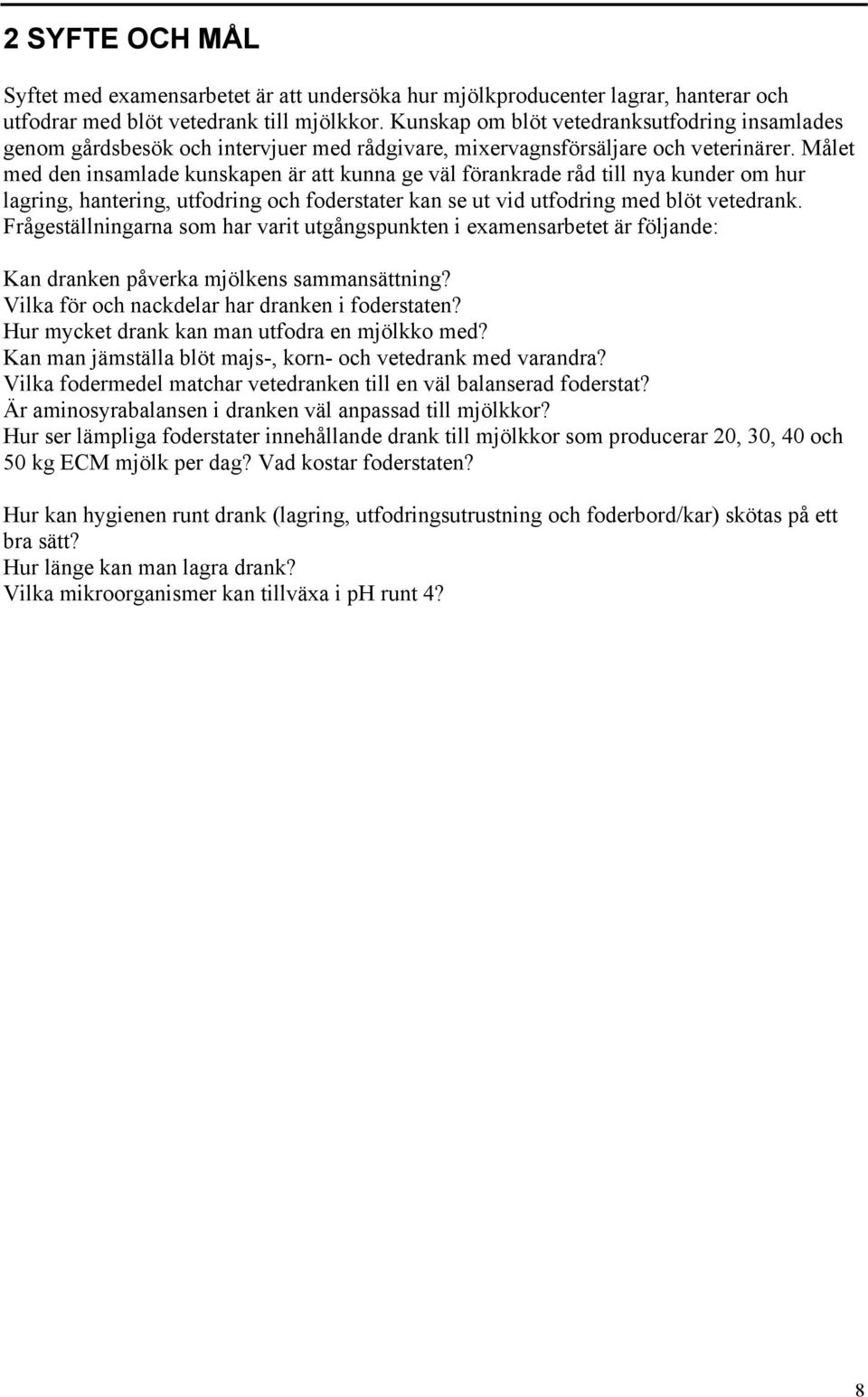 2 SYFTE OCH MÅL

Syftet med examensarbetet är att undersöka hur mjölkproducenter lagrar, hanterar och utfodrar med blöt vetedrank till mjölkkor. Kunskap om blöt vetedranksutfodring insamlades genom gårdsbesök och intervjuer med rådgivare, mixervagnsförsäljare och veterinärer. Målet med den insamlade kunskapen är att kunna ge väl förankrade råd till nya kunder om hur lagring, hantering, utfodring och foderstater kan se ut vid utfodring med blöt vetedrank. Frågeställningarna som har varit utgångspunkten i examensarbetet är följande:

Kan dranken påverka mjölkens sammansättning?
Vilka för och nackdelar har dranken i foderstaten?
Hur mycket drank kan man utfodra en mjölkko med?
Kan man jämställa blöt majs-, korn- och vetedrank med varandra?
Vilka fodermedel matchar vetedranken till en väl balanserad foderstat?
Är aminosyrabalansen i dranken väl anpassad till mjölkkor?
Hur ser lämpliga foderstater innehållande drank till mjölkkor som producerar 20, 30, 40 och 50 kg ECM mjölk per dag? Vad kostar foderstaten?

Hur kan hygienen runt drank (lagring, utfodringsutrustning och foderbord/kar) skötas på ett bra sätt?
Hur länge kan man lagra drank?
Vilka mikroorganismer kan tillväxa i pH runt 4?

8